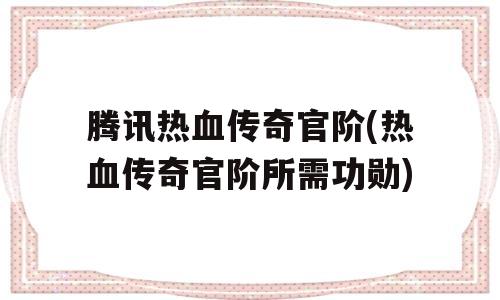 腾讯热血传奇官阶(热血传奇官阶所需功勋)